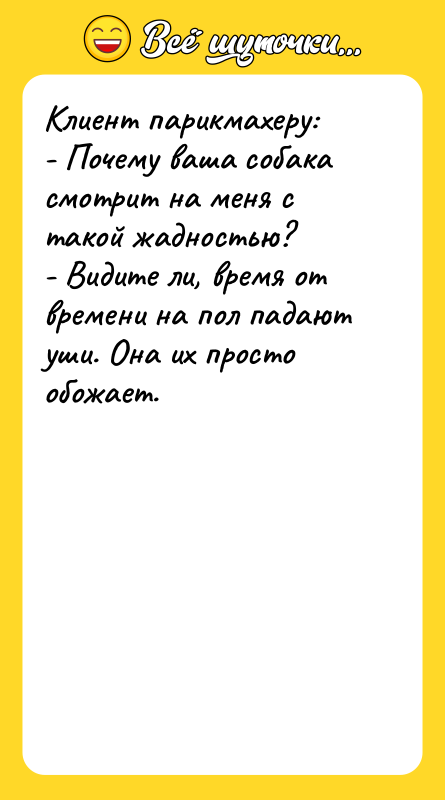 Всё шуточки...

Клиент парикмахеру:
- Почему ваша собака смотрит на меня с такой жадностью?
- Видите ли, время от времени на пол падают уши. Она их просто обожает.